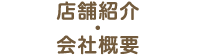 店舗紹介
・
会社概要